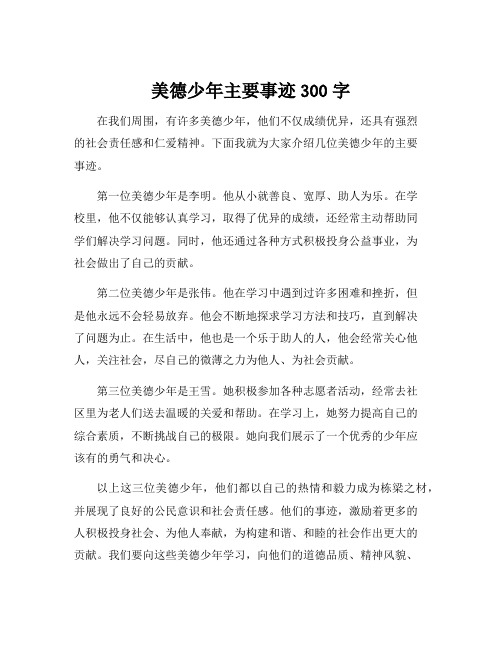 美德少年主要事迹 300 字

在我们周围，有许多美德少年，他们不仅成绩优异，还具有强烈的社会责任感和仁爱精神。下面我就为大家介绍几位美德少年的主要事迹。

第一位美德少年是李明。他从小就善良、宽厚、助人为乐。在学校里，他不仅能够认真学习，取得了优异的成绩，还经常主动帮助同学们解决学习问题。同时，他还通过各种方式积极投身公益事业，为社会做出了自己的贡献。

第二位美德少年是张伟。他在学习中遇到过许多困难和挫折，但是他永远不会轻易放弃。他会不断地探求学习方法和技巧，直到解决了问题为止。在生活中，他也是一个乐于助人的人，他会经常关心他人，关注社会，尽自己的微薄之力为他人、为社会贡献。

第三位美德少年是王雪。她积极参加各种志愿者活动，经常去社区里为老人们送去温暖的关爱和帮助。在学习上，她努力提高自己的综合素质，不断挑战自己的极限。她向我们展示了一个优秀的少年应该有的勇气和决心。

以上这三位美德少年，他们都以自己的热情和毅力成为栋梁之材，并展现了良好的公民意识和社会责任感。他们的事迹，激励着更多的人积极投身社会、为他人奉献，为构建和谐、和睦的社会作出更大的贡献。我们要向这些美德少年学习，向他们的道德品质、精神风貌、